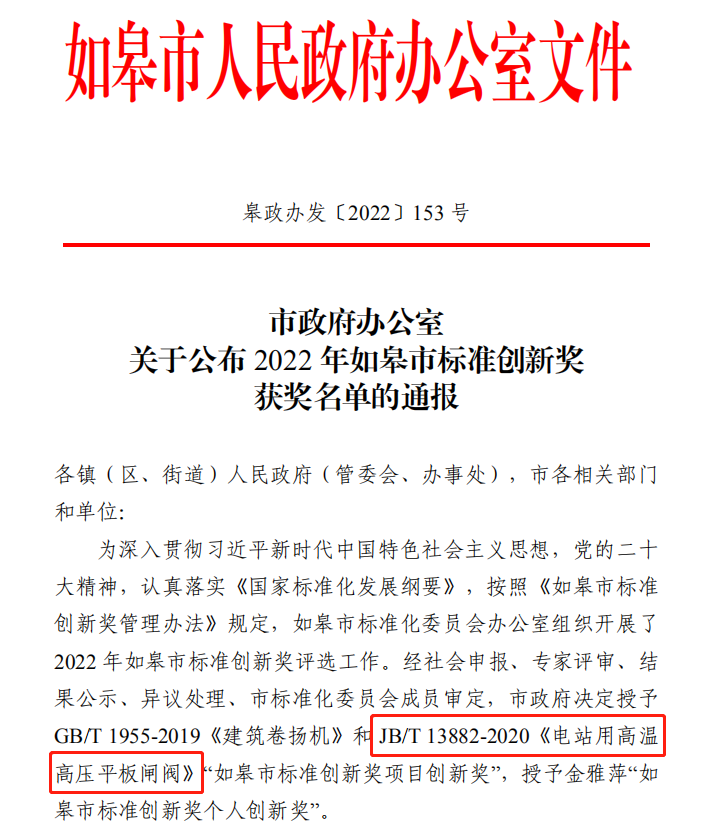 如皋市人民政府办公室文件

皋政办发〔2022〕153 号

市政府办公室
关于公布 2022 年如皋市标准创新奖
获奖名单的通报

各镇（区、街道）人民政府（管委会、办事处），市各相关部门和单位：

为深入贯彻习近平新时代中国特色社会主义思想，党的二十大精神，认真落实《国家标准化发展纲要》，按照《如皋市标准创新奖管理办法》规定，如皋市标准化委员会办公室组织开展了 2022 年如皋市标准创新奖评选工作。经社会申报、专家评审、结果公示、异议处理、市标准化委员会成员审定，市政府决定授予 GB/T 1955-2019《建筑卷扬机》和 JB/T 13882-2020《电站用高温高压平板闸阀》“如皋市标准创新奖项目创新奖”，授予金雅萍“如皋市标准创新奖个人创新奖”。